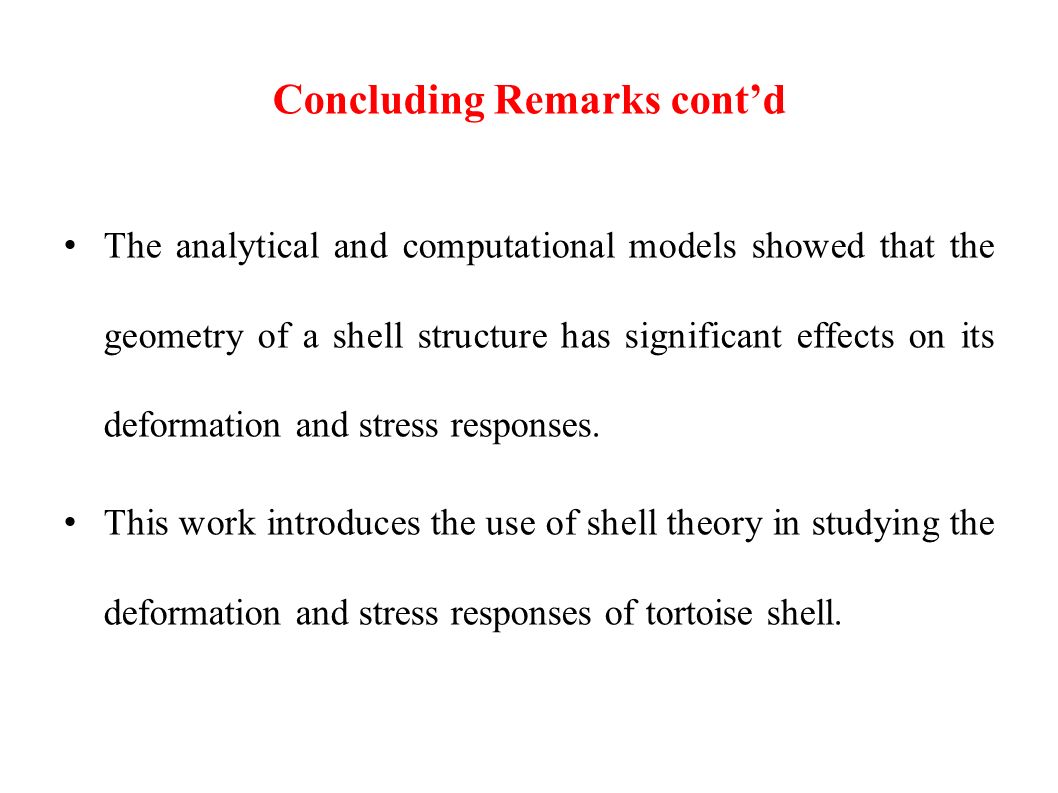 Concluding Remarks cont’d

• The analytical and computational models showed that the geometry of a shell structure has significant effects on its deformation and stress responses.

• This work introduces the use of shell theory in studying the deformation and stress responses of tortoise shell.